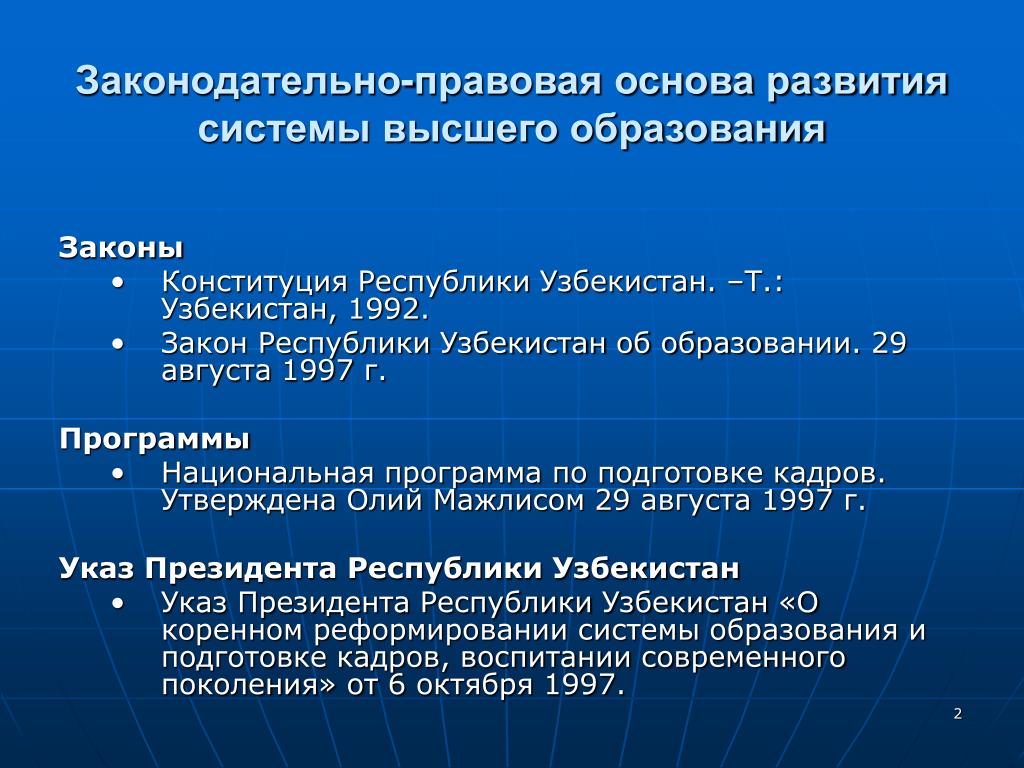 Законодательно-правовая основа развития системы высшего образования

Законы
• Конституция Республики Узбекистан. –Т.: Узбекистан, 1992.
• Закон Республики Узбекистан об образовании. 29 августа 1997 г.

Программы
• Национальная программа по подготовке кадров. Утверждена Олий Мажлисом 29 августа 1997 г.

Указ Президента Республики Узбекистан
• Указ Президента Республики Узбекистан «О коренном реформировании системы образования и подготовке кадров, воспитании современного поколения» от 6 октября 1997.

2